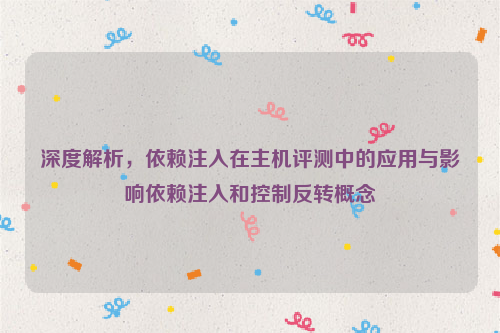 深度解析，依赖注入在主机评测中的应用与影响依赖注入和控制反转概念